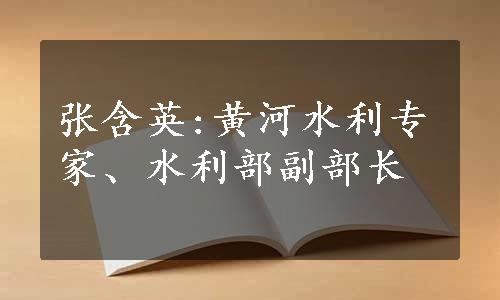 张含英:黄河水利专家、水利部副部长